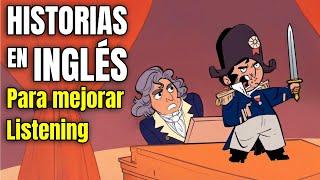 HISTORIAS
EN INGLÉS
Para mejorar
Listening